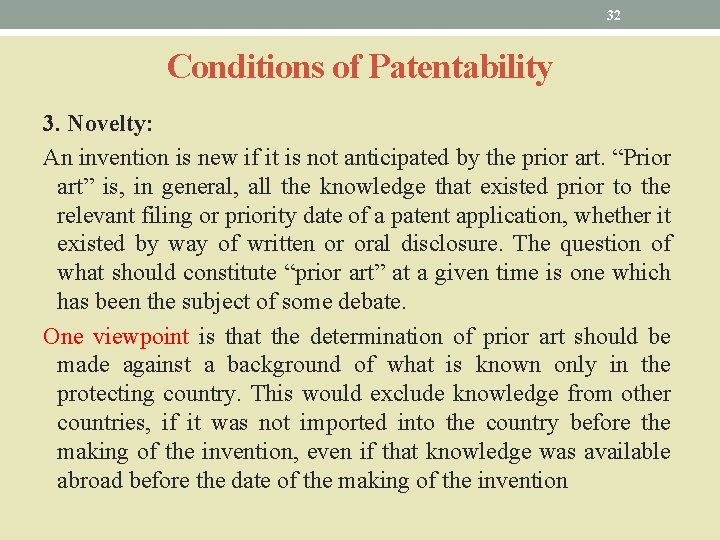 32

Conditions of Patentability

3. Novelty:

An invention is new if it is not anticipated by the prior art. “Prior art” is, in general, all the knowledge that existed prior to the relevant filing or priority date of a patent application, whether it existed by way of written or oral disclosure. The question of what should constitute “prior art” at a given time is one which has been the subject of some debate.

One viewpoint is that the determination of prior art should be made against a background of what is known only in the protecting country. This would exclude knowledge from other countries, if it was not imported into the country before the making of the invention, even if that knowledge was available abroad before the date of the making of the invention